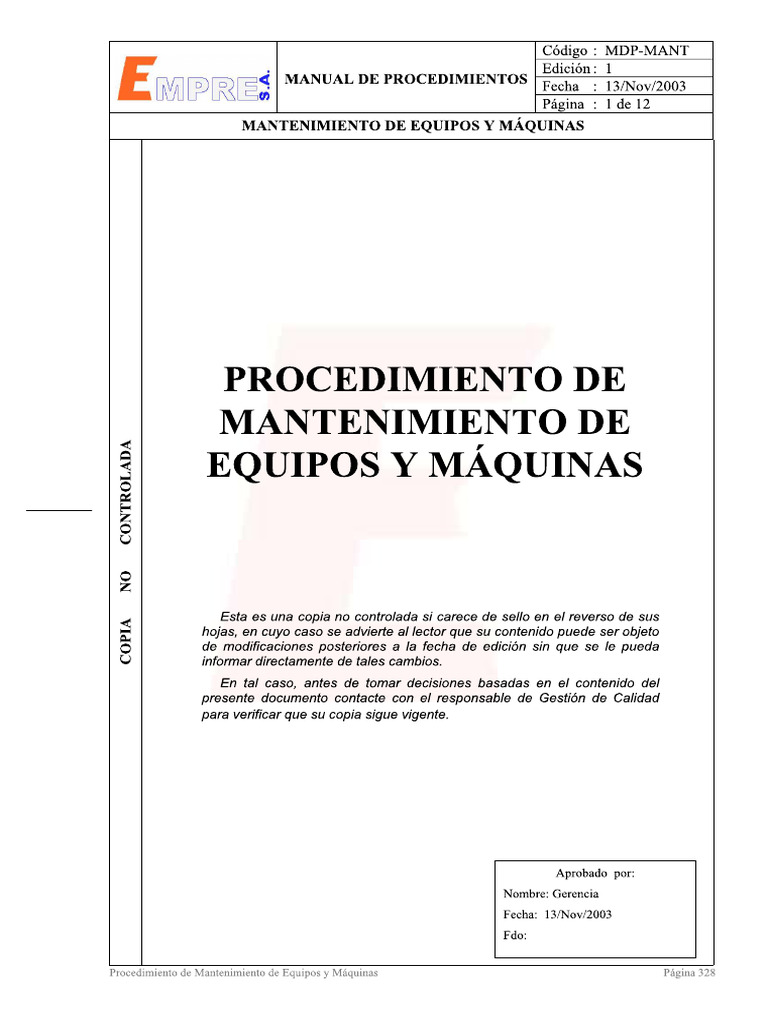 EMPRE S.A.

MANUAL DE PROCEDIMIENTOS

Código : MDP-MANT
Edición : 1
Fecha : 13/Nov/2003
Página : 1 de 12

MANTENIMIENTO DE EQUIPOS Y MÁQUINAS

COPIA NO CONTROLADA

PROCEDIMIENTO DE MANTENIMIENTO DE EQUIPOS Y MÁQUINAS

Esta es una copia no controlada si carece de sello en el reverso de sus hojas, en cuyo caso se advierte al lector que su contenido puede ser objeto de modificaciones posteriores a la fecha de edición sin que se le pueda informar directamente de tales cambios.

En tal caso, antes de tomar decisiones basadas en el contenido del presente documento contacte con el responsable de Gestión de Calidad para verificar que su copia sigue vigente.

Aprobado por:
Nombre: Gerencia
Fecha: 13/Nov/2003
Fdo:

Procedimiento de Mantenimiento de Equipos y Máquinas

Página 328